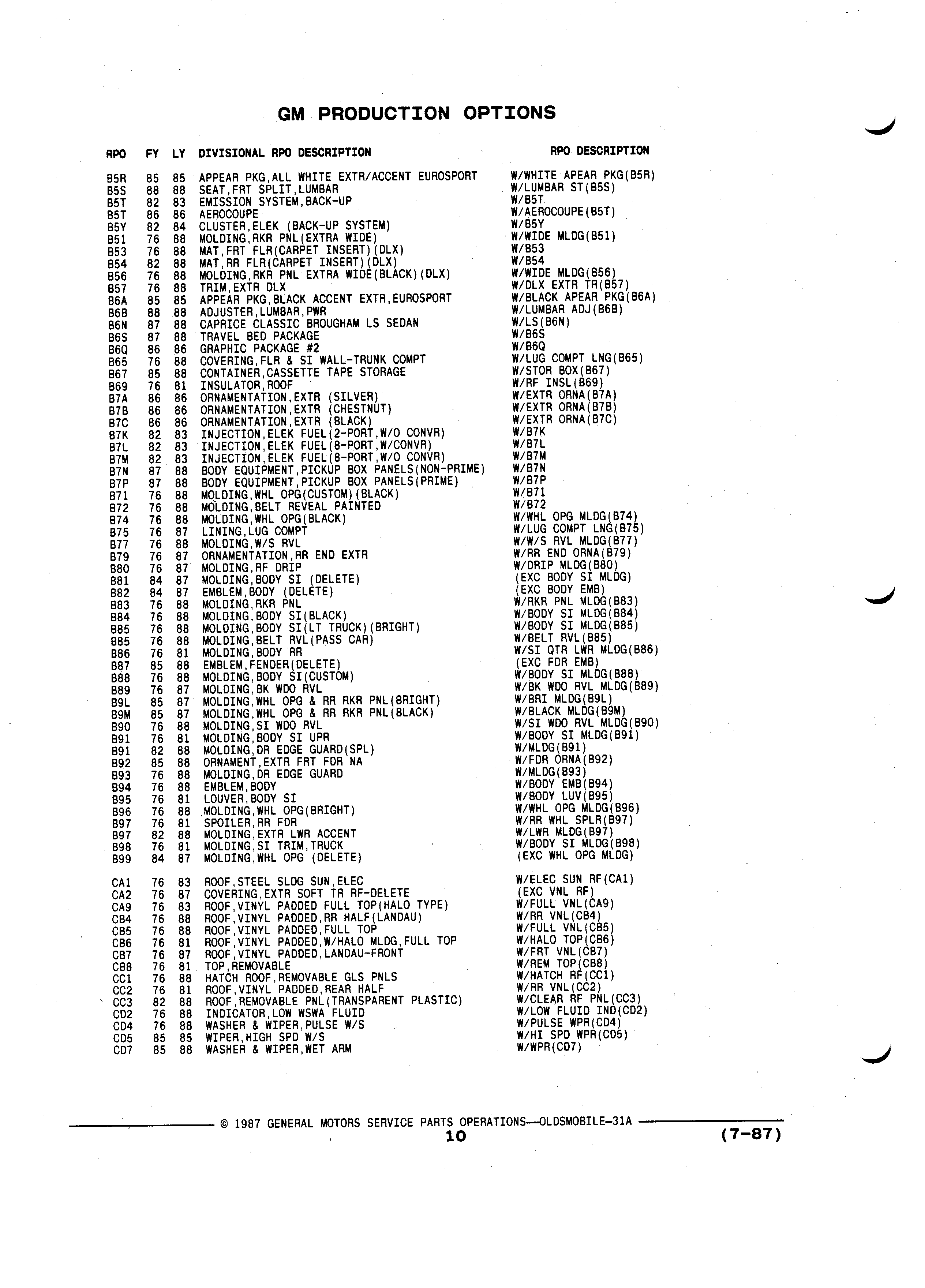 GM PRODUCTION OPTIONS

| RPO | FY | LY | DIVISIONAL RPO DESCRIPTION | RPO DESCRIPTION |
|---|---|---|---|---|
| B5R | 85 | 85 | APPEAR PKG,ALL WHITE EXTR/ACCENT EUROSPORT | W/WHITE APEAR PKG(B5R) |
| B5S | 88 | 88 | SEAT,FRT SPLIT,LUMBAR | W/LUMBAR ST(B5S) |
| B5T | 82 | 83 | EMISSION SYSTEM,BACK-UP | W/B5T |
| B5T | 86 | 86 | AEROCOUPE | W/AEROCOUPE(B5T) |
| B5Y | 82 | 84 | CLUSTER,ELEK (BACK-UP SYSTEM) | W/B5Y |
| B51 | 76 | 88 | MOLDING,RKR PNL(EXTRA WIDE) | W/WIDE MLDG(B51) |
| B53 | 76 | 88 | MAT,FRT FLR(CARPET INSERT)(DLX) | W/B53 |
| B54 | 82 | 88 | MAT,RR FLR(CARPET INSERT)(DLX) | W/B54 |
| B56 | 76 | 88 | MOLDING,RKR PNL EXTRA WIDE(BLACK)(DLX) | W/WIDE MLDG(B56) |
| B57 | 76 | 88 | TRIM,EXTR DLX | W/DLX EXTR TR(B57) |
| B6A | 85 | 85 | APPEAR PKG,BLACK ACCENT EXTR,EUROSPORT | W/BLACK APEAR PKG(B6A) |
| B6B | 88 | 88 | ADJUSTER,LUMBAR,PWR | W/LUMBAR ADJ(B6B) |
| B6N | 87 | 88 | CAPRICE CLASSIC BROUGHAM LS SEDAN | W/LS(B6N) |
| B6S | 87 | 88 | TRAVEL BED PACKAGE | W/B6S |
| B6Q | 86 | 86 | GRAPHIC PACKAGE #2 | W/B6Q |
| B65 | 76 | 88 | COVERING,FLR & SI WALL-TRUNK COMPT | W/LUG COMPT LNG(B65) |
| B67 | 85 | 88 | CONTAINER,CASSETTE TAPE STORAGE | W/STOR BOX(B67) |
| B69 | 76 | 81 | INSULATOR,ROOF | W/RF INSL(B69) |
| B7A | 86 | 86 | ORNAMENTATION,EXTR (SILVER) | W/EXTR ORNA(B7A) |
| B7B | 86 | 86 | ORNAMENTATION,EXTR (CHESTNUT) | W/EXTR ORNA(B7B) |
| B7C | 86 | 86 | ORNAMENTATION,EXTR (BLACK) | W/EXTR ORNA(B7C) |
| B7K | 82 | 83 | INJECTION,ELEK FUEL(2-PORT,W/O CONVR) | W/B7K |
| B7L | 82 | 83 | INJECTION,ELEK FUEL(8-PORT,W/CONVR) | W/B7L |
| B7M | 82 | 83 | INJECTION,ELEK FUEL(8-PORT,W/O CONVR) | W/B7M |
| B7N | 87 | 88 | BODY EQUIPMENT,PICKUP BOX PANELS(NON-PRIME) | W/B7N |
| B7P | 87 | 88 | BODY EQUIPMENT,PICKUP BOX PANELS(PRIME) | W/B7P |
| B71 | 76 | 88 | MOLDING,WHL OPG(CUSTOM)(BLACK) | W/B71 |
| B72 | 76 | 88 | MOLDING,BELT REVEAL PAINTED | W/B72 |
| B74 | 76 | 88 | MOLDING,WHL OPG(BLACK) | W/WHL OPG MLDG(B74) |
| B75 | 76 | 87 | LINING,LUG COMPT | W/LUG COMPT LNG(B75) |
| B77 | 76 | 88 | MOLDING,W/S RVL | W/W/S RVL MLDG(B77) |
| B79 | 76 | 87 | ORNAMENTATION,RR END EXTR | W/RR END ORNA(B79) |
| B80 | 76 | 87 | MOLDING,RF DRIP | W/DRIP MLDG(B80) |
| B81 | 84 | 87 | MOLDING,BODY SI (DELETE) | (EXC BODY SI MLDG) |
| B82 | 84 | 87 | EMBLEM,BODY (DELETE) | (EXC BODY EMB) |
| B83 | 76 | 88 | MOLDING,RKR PNL | W/RKR PNL MLDG(B83) |
| B84 | 76 | 88 | MOLDING,BODY SI(BLACK) | W/BODY SI MLDG(B84) |
| B85 | 76 | 88 | MOLDING,BODY SI(LT TRUCK)(BRIGHT) | W/BODY SI MLDG(B85) |
| B85 | 76 | 88 | MOLDING,BELT RVL(PASS CAR) | W/BELT RVL(B85) |
| B86 | 76 | 81 | MOLDING,BODY RR | W/SI QTR LWR MLDG(B86) |
| B87 | 85 | 88 | EMBLEM,FENDER(DELETE) | (EXC FDR EMB) |
| B88 | 76 | 88 | MOLDING,BODY SI(CUSTOM) | W/BODY SI MLDG(B88) |
| B89 | 76 | 87 | MOLDING,BK WDO RVL | W/BK WDO RVL MLDG(B89) |
| B9L | 85 | 87 | MOLDING,WHL OPG & RR RKR PNL(BRIGHT) | W/BRI MLDG(B9L) |
| B9M | 85 | 87 | MOLDING,WHL OPG & RR RKR PNL(BLACK) | W/BLACK MLDG(B9M) |
| B90 | 76 | 88 | MOLDING,SI WDO RVL | W/SI WDO RVL MLDG(B90) |
| B91 | 76 | 81 | MOLDING,BODY SI UPR | W/BODY SI MLDG(B91) |
| B91 | 82 | 88 | MOLDING,DR EDGE GUARD(SPL) | W/MLDG(B91) |
| B92 | 85 | 88 | ORNAMENT,EXTR FRT FDR NA | W/FDR ORNA(B92) |
| B93 | 76 | 88 | MOLDING,DR EDGE GUARD | W/MLDG(B93) |
| B94 | 76 | 88 | EMBLEM,BODY | W/BODY EMB(B94) |
| B95 | 76 | 81 | LOUVER,BODY SI | W/BODY LUV(B95) |
| B96 | 76 | 88 | MOLDING,WHL OPG(BRIGHT) | W/WHL OPG MLDG(B96) |
| B97 | 76 | 81 | SPOILER,RR FDR | W/RR WHL SPLR(B97) |
| B97 | 82 | 88 | MOLDING,EXTR LWR ACCENT | W/LWR MLDG(B97) |
| B98 | 76 | 81 | MOLDING,SI TRIM,TRUCK | W/BODY SI MLDG(B98) |
| B99 | 84 | 87 | MOLDING,WHL OPG (DELETE) | (EXC WHL OPG MLDG) |
| CA1 | 76 | 83 | ROOF,STEEL SLDG SUN,ELEC | W/ELEC SUN RF(CA1) |
| CA2 | 76 | 87 | COVERING,EXTR SOFT TR RF-DELETE | (EXC VNL RF) |
| CA9 | 76 | 83 | ROOF,VINYL PADDED FULL TOP(HALO TYPE) | W/FULL VNL(CA9) |
| CB4 | 76 | 88 | ROOF,VINYL PADDED,RR HALF(LANDAU) | W/RR VNL(CB4) |
| CB5 | 76 | 88 | ROOF,VINYL PADDED,FULL TOP | W/FULL VNL(CB5) |
| CB6 | 76 | 81 | ROOF,VINYL PADDED,W/HALO MLDG,FULL TOP | W/HALO TOP(CB6) |
| CB7 | 76 | 87 | ROOF,VINYL PADDED,LANDAU-FRONT | W/FRT VNL(CB7) |
| CB8 | 76 | 81 | TOP,REMOVABLE | W/REM TOP(CB8) |
| CC1 | 76 | 88 | HATCH ROOF,REMOVABLE GLS PNLS | W/HATCH RF(CC1) |
| CC2 | 76 | 81 | ROOF,VINYL PADDED,REAR HALF | W/RR VNL(CC2) |
| CC3 | 82 | 88 | ROOF,REMOVABLE PNL(TRANSPARENT PLASTIC) | W/CLEAR RF PNL(CC3) |
| CD2 | 76 | 88 | INDICATOR,LOW WSWA FLUID | W/LOW FLUID IND(CD2) |
| CD4 | 76 | 88 | WASHER & WIPER,PULSE W/S | W/PULSE WPR(CD4) |
| CD5 | 85 | 85 | WIPER,HIGH SPD W/S | W/HI SPD WPR(CD5) |
| CD7 | 85 | 88 | WASHER & WIPER,WET ARM | W/WPR(CD7) |

© 1987 GENERAL MOTORS SERVICE PARTS OPERATIONS—OLDSMOBILE-31A
10
(7-87)